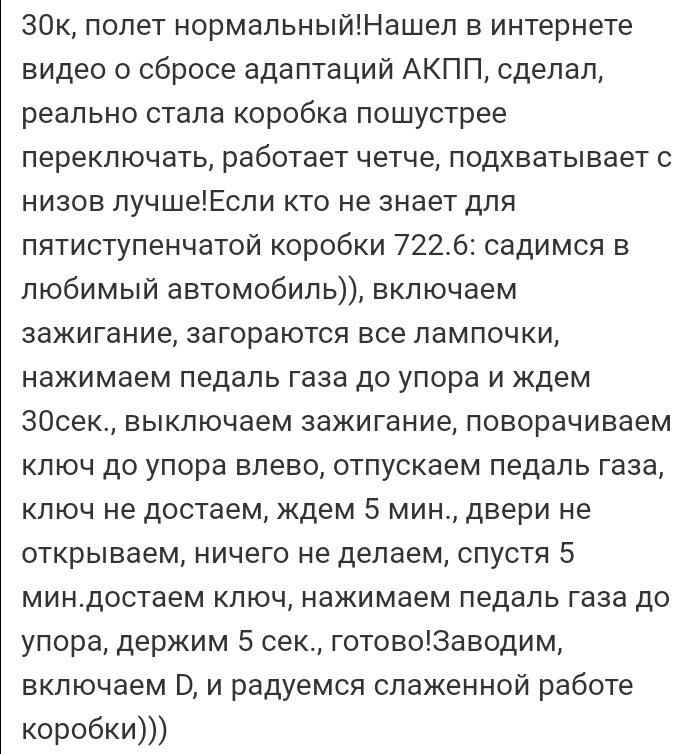 30к, полет нормальный!Нашел в интернете видео о сбросе адаптаций АКПП, сделал, реально стала коробка пошустрее переключать, работает четче, подхватывает с низов лучше!Если кто не знает для пятиступенчатой коробки 722.6: садимся в любимый автомобиль)), включаем зажигание, загораются все лампочки, нажимаем педаль газа до упора и ждем 30сек., выключаем зажигание, поворачиваем ключ до упора влево, отпускаем педаль газа, ключ не достаем, ждем 5 мин., двери не открываем, ничего не делаем, спустя 5 мин.достаем ключ, нажимаем педаль газа до упора, держим 5 сек., готово!Заводим, включаем D, и радуемся слаженной работе коробки)))